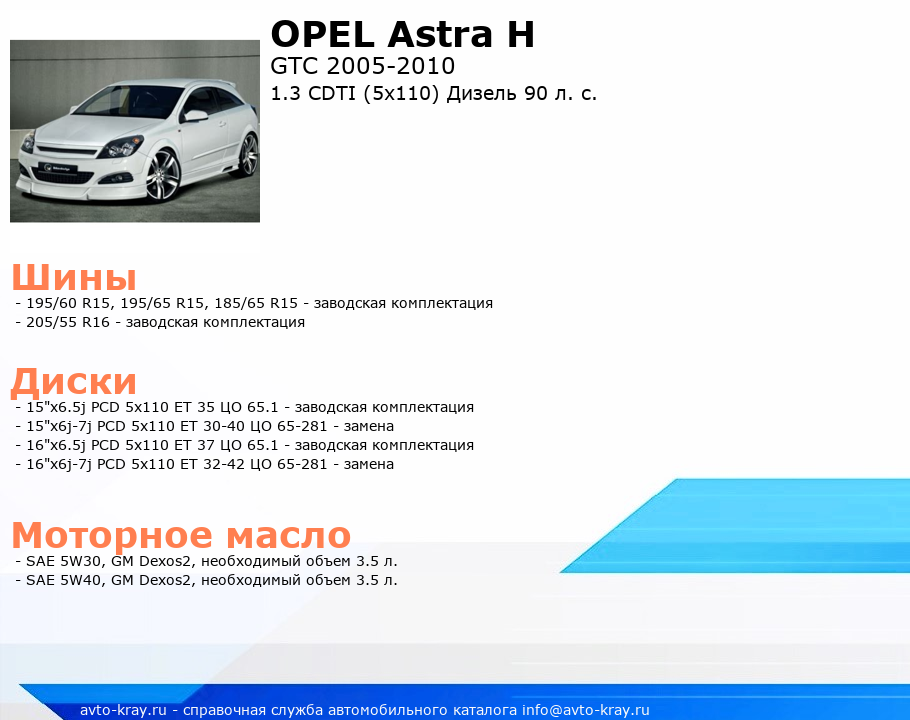 OPEL Astra H
GTC 2005-2010
1.3 CDTI (5x110) Дизель 90 л. с.

Шины
- 195/60 R15, 195/65 R15, 185/65 R15 - заводская комплектация
- 205/55 R16 - заводская комплектация

Диски
- 15"x6.5j PCD 5x110 ET 35 ЦО 65.1 - заводская комплектация
- 15"x6j-7j PCD 5x110 ET 30-40 ЦО 65-281 - замена
- 16"x6.5j PCD 5x110 ET 37 ЦО 65.1 - заводская комплектация
- 16"x6j-7j PCD 5x110 ET 32-42 ЦО 65-281 - замена

Моторное масло
- SAE 5W30, GM Dexos2, необходимый объем 3.5 л.
- SAE 5W40, GM Dexos2, необходимый объем 3.5 л.

avto-kray.ru - справочная служба автомобильного каталога info@avto-kray.ru